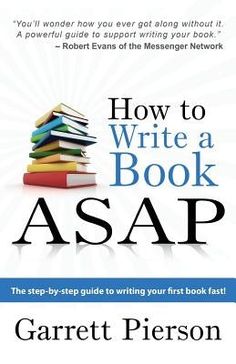 "You'll wonder how you ever got along without it. A powerful guide to support writing your book."
– Robert Evans of the Messenger Network

How to
Write a
Book
ASAP

The step-by-step guide to writing your first book fast!

Garrett Pierson